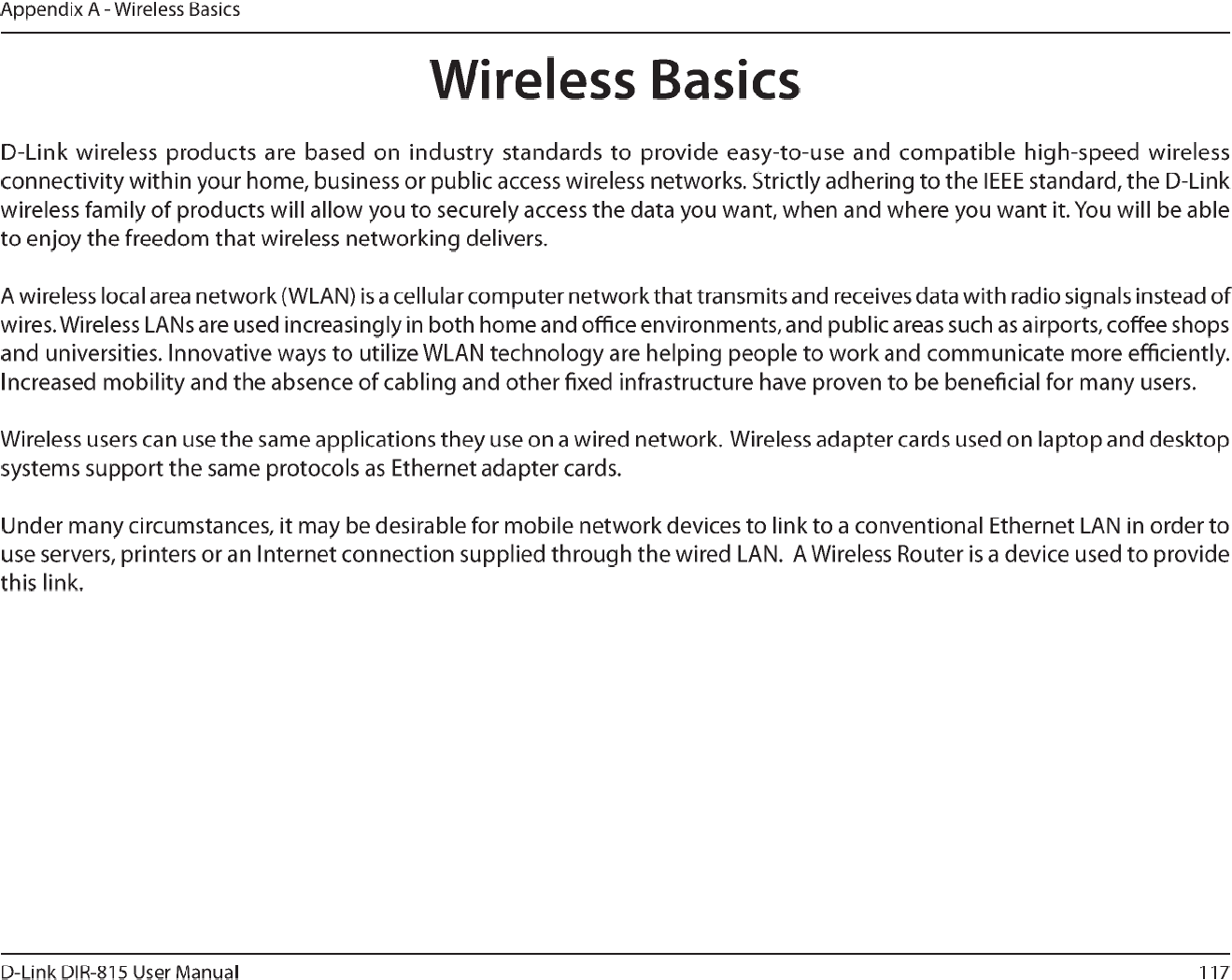 Appendix A - Wireless Basics

Wireless Basics

D-Link wireless products are based on industry standards to provide easy-to-use and compatible high-speed wireless connectivity within your home, business or public access wireless networks. Strictly adhering to the IEEE standard, the D-Link wireless family of products will allow you to securely access the data you want, when and where you want it. You will be able to enjoy the freedom that wireless networking delivers.

A wireless local area network (WLAN) is a cellular computer network that transmits and receives data with radio signals instead of wires. Wireless LANs are used increasingly in both home and office environments, and public areas such as airports, coffee shops and universities. Innovative ways to utilize WLAN technology are helping people to work and communicate more efficiently. Increased mobility and the absence of cabling and other fixed infrastructure have proven to be beneficial for many users.

Wireless users can use the same applications they use on a wired network. Wireless adapter cards used on laptop and desktop systems support the same protocols as Ethernet adapter cards.

Under many circumstances, it may be desirable for mobile network devices to link to a conventional Ethernet LAN in order to use servers, printers or an Internet connection supplied through the wired LAN. A Wireless Router is a device used to provide this link.

D-Link DIR-815 User Manual

117